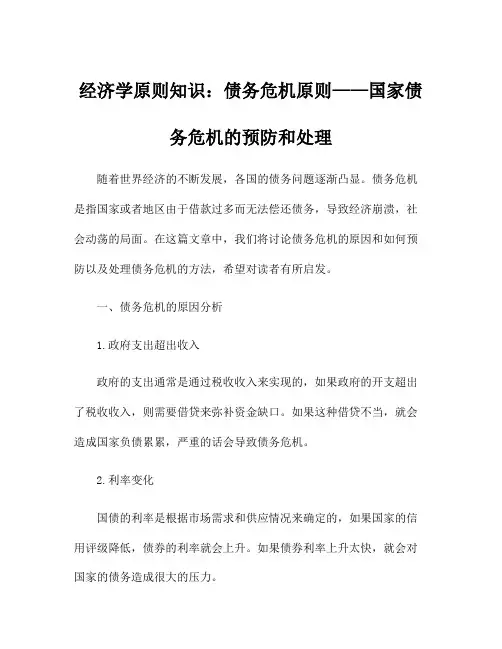 经济学原则知识：债务危机原则——国家债务危机的预防和处理

随着世界经济的不断发展，各国的债务问题逐渐凸显。债务危机是指国家或者地区由于借款过多而无法偿还债务，导致经济崩溃，社会动荡的局面。在这篇文章中，我们将讨论债务危机的原因和如何预防以及处理债务危机的方法，希望对读者有所启发。

一、债务危机的原因分析

1.政府支出超出收入

政府的支出通常是通过税收收入来实现的，如果政府的开支超出了税收收入，则需要借贷来弥补资金缺口。如果这种借贷不当，就会造成国家负债累累，严重的话会导致债务危机。

2.利率变化

国债的利率是根据市场需求和供应情况来确定的，如果国家的信用评级降低，债券的利率就会上升。如果债券利率上升太快，就会对国家的债务造成很大的压力。